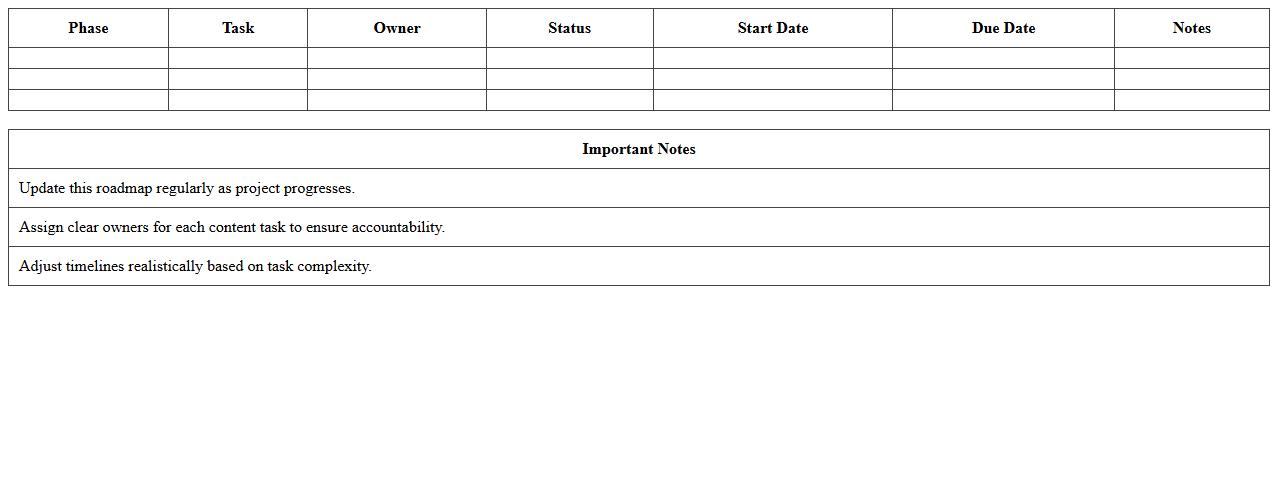 | Phase | Task | Owner | Status | Start Date | Due Date | Notes |
|---|---|---|---|---|---|---|
| | | | | | | |
| | | | | | | |
| | | | | | | |

| Important Notes |
|---|
| Update this roadmap regularly as project progresses. |
| Assign clear owners for each content task to ensure accountability. |
| Adjust timelines realistically based on task complexity. |